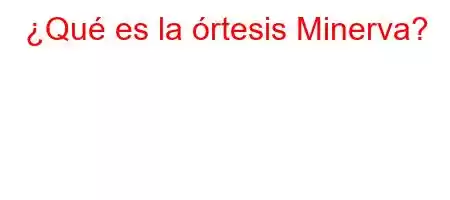 ¿Qué es la órtesis Minerva?